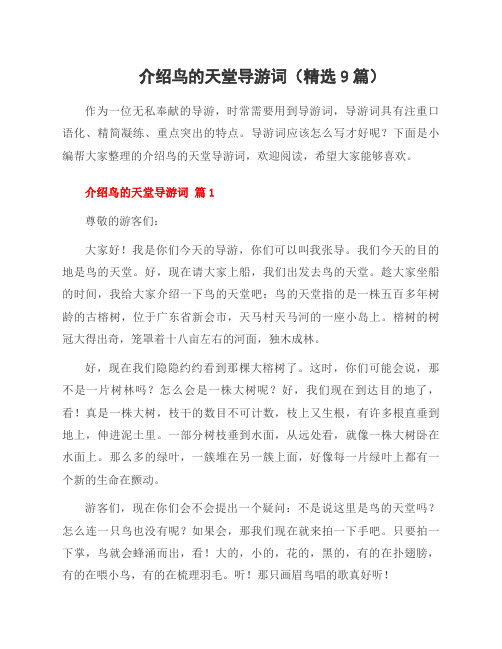 介绍鸟的天堂导游词（精选 9 篇）

作为一位无私奉献的导游，时常需要用到导游词，导游词具有注重口语化、精简凝练、重点突出的特点。导游词应该怎么写才好呢？下面是小编帮大家整理的介绍鸟的天堂导游词，欢迎阅读，希望大家能够喜欢。

介绍鸟的天堂导游词 篇 1

尊敬的游客们：

大家好！我是你们今天的导游，你们可以叫我张导。我们今天的目的地是鸟的天堂。好，现在请大家上船，我们出发去鸟的天堂。趁大家坐船的时间，我给大家介绍一下鸟的天堂吧：鸟的天堂指的是一株五百多年树龄的古榕树，位于广东省新会市，天马村天马河的一座小岛上。榕树的树冠大得出奇，笼罩着十八亩左右的河面，独木成林。

好，现在我们隐隐约约看到那棵大榕树了。这时，你们可能会说，那不是一片树林吗？怎么会是一株大树呢？好，我们现在到达目的地了，看！真是一株大树，枝干的数目不可计数，枝上又生根，有许多根直垂到地上，伸进泥土里。一部分树枝垂到水面，从远处看，就像一株大树卧在水面上。那么多的绿叶，一簇堆在另一簇上面，好像每一片绿叶上都有一个新的生命在颤动。

游客们，现在你们会不会提出一个疑问：不是说这里是鸟的天堂吗？怎么连一只鸟也没有呢？如果会，那我们现在就来拍一下手吧。只要拍一下掌，鸟就会蜂涌而出，看！大的，小的，花的，黑的，有的在扑翅膀，有的在喂小鸟，有的在梳理羽毛。听！那只画眉鸟唱的歌真好听！